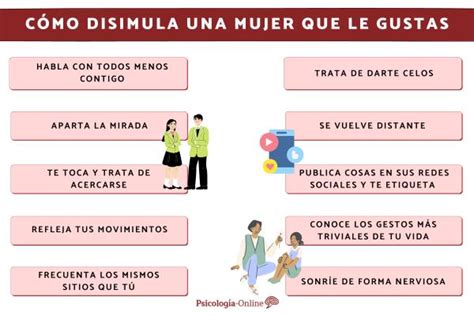 CÓMO DISIMULA UNA MUJER QUE LE GUSTAS

HABLA CON TODOS MENOS CONTIGO

APARTA LA MIRADA

TE TOCA Y TRATA DE ACERCARSE

REFLEJA TUS MOVIMIENTOS

FRECUENTA LOS MISMOS SITIOS QUE TÚ

TRATA DE DARTE CELOS

SE VUELVE DISTANTE

PUBLICA COSAS EN SUS REDES SOCIALES Y TE ETIQUETA

CONOCE LOS GESTOS MÁS TRIVIALES DE TU VIDA

SONRÍE DE FORMA NERVIOSA

Psicología-Online